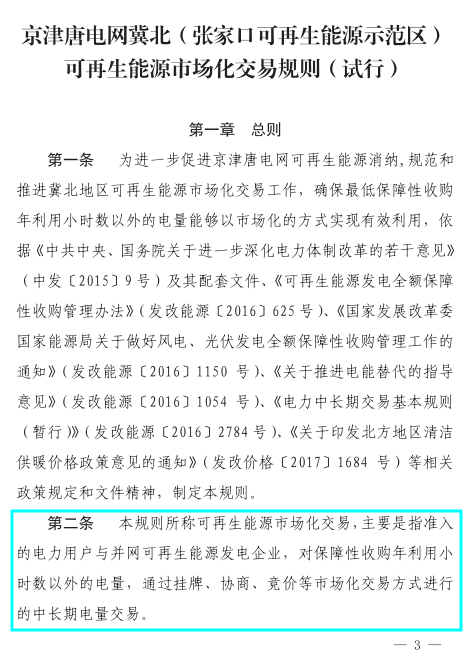 京津唐电网冀北（张家口可再生能源示范区）可再生能源市场化交易规则（试行）

第一章　总则

第一条　为进一步促进京津唐电网可再生能源消纳,规范和推进冀北地区可再生能源市场化交易工作，确保最低保障性收购年利用小时数以外的电量能够以市场化的方式实现有效利用，依据《中共中央、国务院关于进一步深化电力体制改革的若干意见》（中发〔2015〕9号）及其配套文件、《可再生能源发电全额保障性收购管理办法》（发改能源〔2016〕625号）、《国家发展改革委国家能源局关于做好风电、光伏发电全额保障性收购管理工作的通知》（发改能源〔2016〕1150 号）、《关于推进电能替代的指导意见》（发改能源〔2016〕1054 号）、《电力中长期交易基本规则（暂行）》（发改能源〔2016〕2784号）、《关于印发北方地区清洁供暖价格政策意见的通知》（发改价格〔2017〕1684 号）等相关政策规定和文件精神，制定本规则。

第二条　本规则所称可再生能源市场化交易，主要是指准入的电力用户与并网可再生能源发电企业，对保障性收购年利用小时数以外的电量，通过挂牌、协商、竞价等市场化交易方式进行的中长期电量交易。

— 3 —